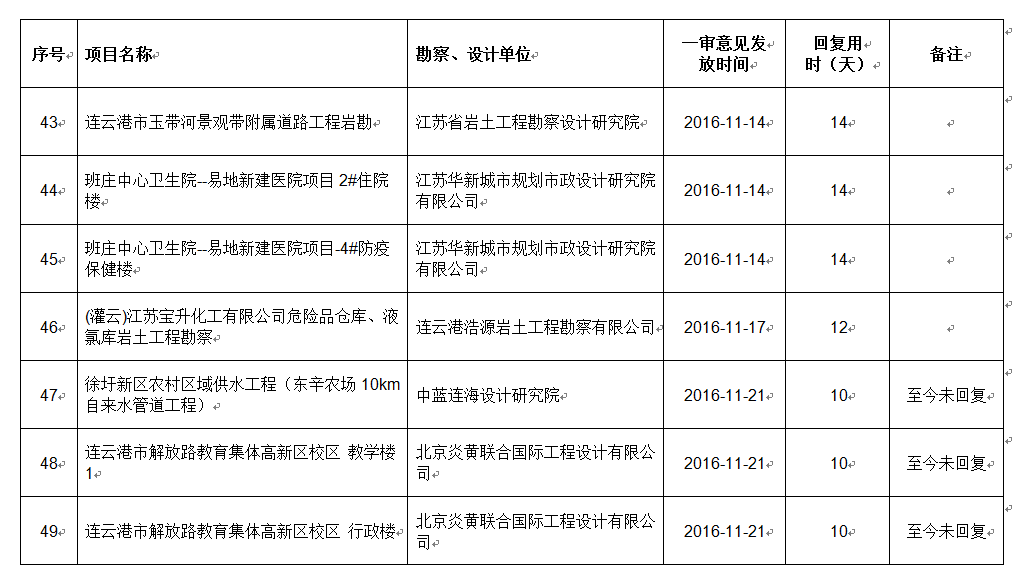 | 序号 | 项目名称 | 勘察、设计单位 | 一审意见发放时间 | 回复用时（天） | 备注 |
|---|---|---|---|---|---|
| 43 | 连云港市玉带河景观带附属道路工程岩勘 | 江苏省岩土工程勘察设计研究院 | 2016-11-14 | 14 | |
| 44 | 班庄中心卫生院--易地新建医院项目 2#住院楼 | 江苏华新城市规划市政设计研究院有限公司 | 2016-11-14 | 14 | |
| 45 | 班庄中心卫生院--易地新建医院项目-4#防疫保健楼 | 江苏华新城市规划市政设计研究院有限公司 | 2016-11-14 | 14 | |
| 46 | (灌云)江苏宝升化工有限公司危险品仓库、液氯库岩土工程勘察 | 连云港浩源岩土工程勘察有限公司 | 2016-11-17 | 12 | |
| 47 | 徐圩新区农村区域供水工程（东辛农场 10km 自来水管道工程） | 中蓝连海设计研究院 | 2016-11-21 | 10 | 至今未回复 |
| 48 | 连云港市解放路教育集体高新区校区 教学楼 1 | 北京炎黄联合国际工程设计有限公司 | 2016-11-21 | 10 | 至今未回复 |
| 49 | 连云港市解放路教育集体高新区校区 行政楼 | 北京炎黄联合国际工程设计有限公司 | 2016-11-21 | 10 | 至今未回复 |